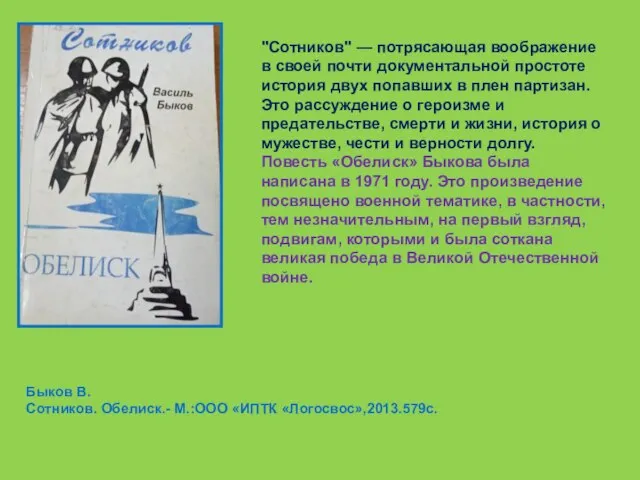 Сотников

Василь Быков

ОБЕЛИСК

"Сотников" — потрясающая воображение в своей почти документальной простоте история двух попавших в плен партизан. Это рассуждение о героизме и предательстве, смерти и жизни, история о мужестве, чести и верности долгу.
Повесть «Обелиск» Быкова была написана в 1971 году. Это произведение посвящено военной тематике, в частности, тем незначительным, на первый взгляд, подвигам, которыми и была соткана великая победа в Великой Отечественной войне.

Быков В.
Сотников. Обелиск.- М.:ООО «ИПТК «Логосвос»,2013.579с.